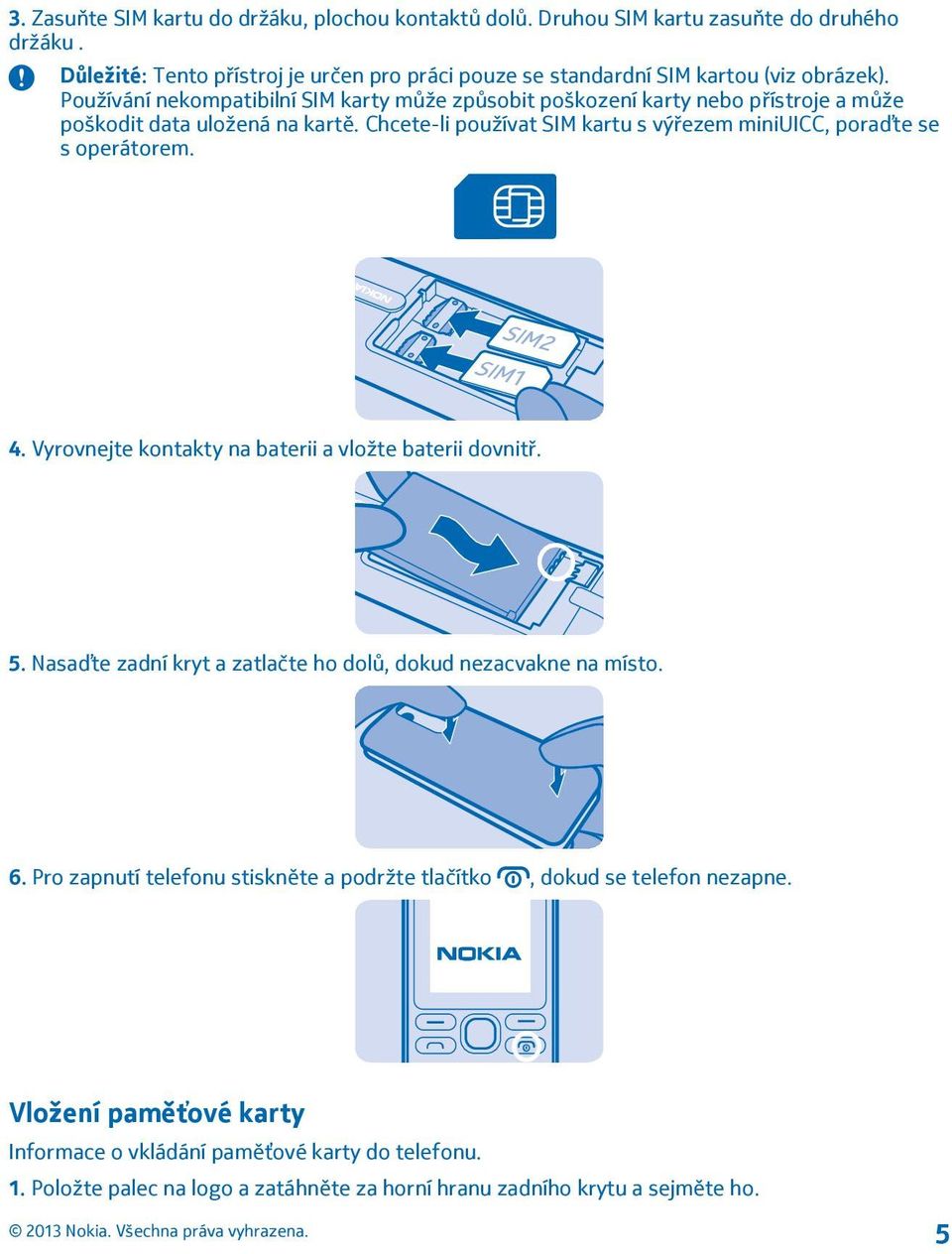 3. Zasuňte SIM kartu do držáku, plochou kontaktů dolů. Druhou SIM kartu zasuňte do druhého držáku .

Důležité: Tento přístroj je určen pro práci pouze se standardní SIM kartou (viz obrázek). Používání nekompatibilní SIM karty může způsobit poškození karty nebo přístroje a může poškodit data uložená na kartě. Chcete-li používat SIM kartu s výřezem miniUICC, poraďte se s operátorem.

SIM2
SIM1

4. Vyrovnejte kontakty na baterii a vložte baterii dovnitř.

5. Nasaďte zadní kryt a zatlačte ho dolů, dokud nezacvakne na místo.

6. Pro zapnutí telefonu stiskněte a podržte tlačítko , dokud se telefon nezapne.

NOKIA

Vložení paměťové karty

Informace o vkládání paměťové karty do telefonu.

1. Položte palec na logo a zatáhněte za horní hranu zadního krytu a sejměte ho.

© 2013 Nokia. Všechna práva vyhrazena.

5